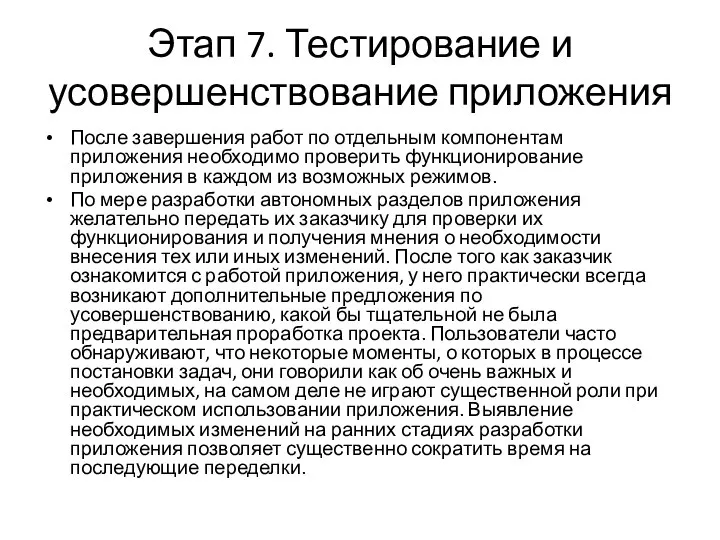 Этап 7. Тестирование и усовершенствование приложения

• После завершения работ по отдельным компонентам приложения необходимо проверить функционирование приложения в каждом из возможных режимов.
• По мере разработки автономных разделов приложения желательно передать их заказчику для проверки их функционирования и получения мнения о необходимости внесения тех или иных изменений. После того как заказчик ознакомится с работой приложения, у него практически всегда возникают дополнительные предложения по усовершенствованию, какой бы тщательной не была предварительная проработка проекта. Пользователи часто обнаруживают, что некоторые моменты, о которых в процессе постановки задач, они говорили как об очень важных и необходимых, на самом деле не играют существенной роли при практическом использовании приложения. Выявление необходимых изменений на ранних стадиях разработки приложения позволяет существенно сократить время на последующие переделки.